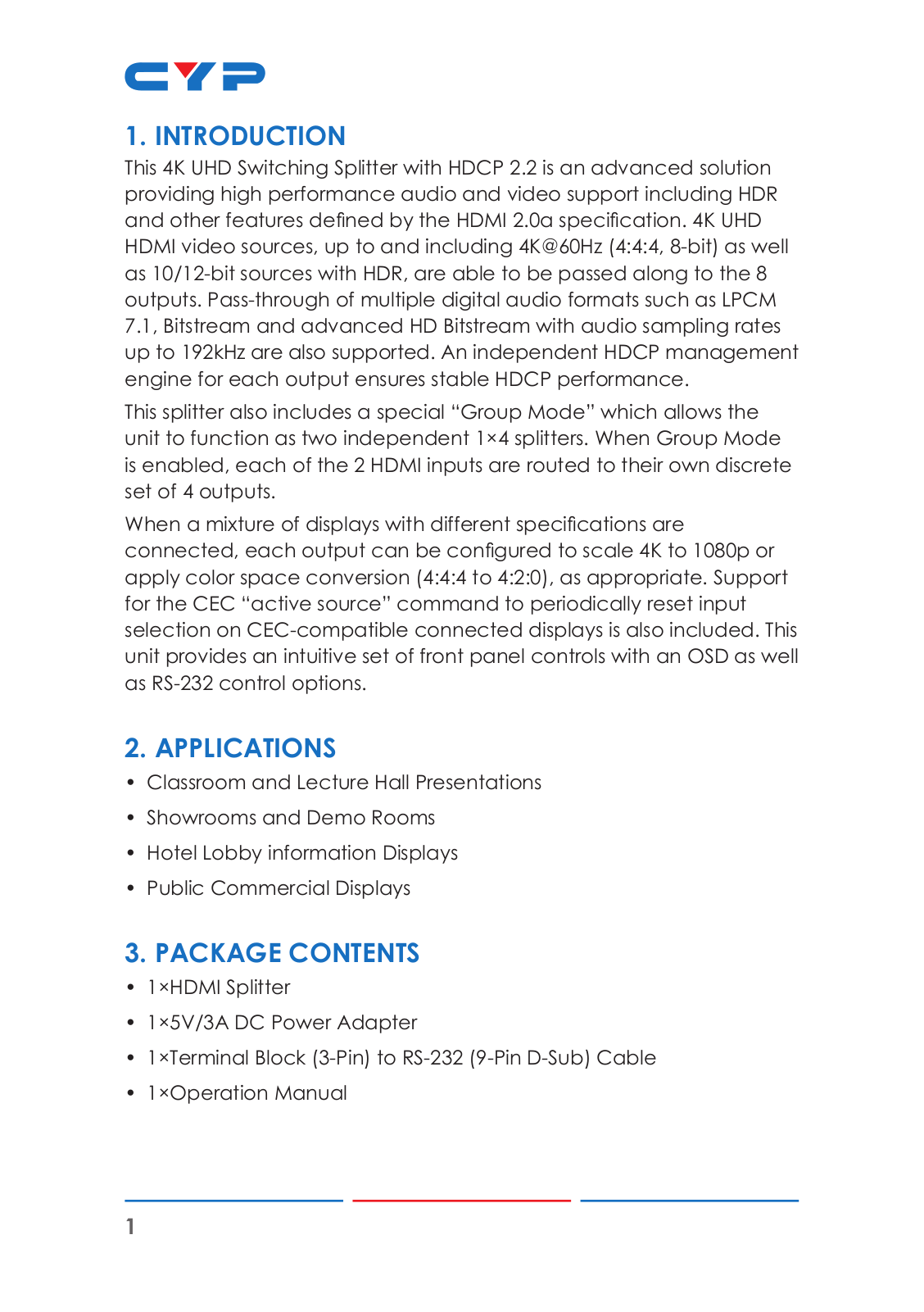 CYP

1. INTRODUCTION

This 4K UHD Switching Splitter with HDCP 2.2 is an advanced solution providing high performance audio and video support including HDR and other features defined by the HDMI 2.0a specification. 4K UHD HDMI video sources, up to and including 4K@60Hz (4:4:4, 8-bit) as well as 10/12-bit sources with HDR, are able to be passed along to the 8 outputs. Pass-through of multiple digital audio formats such as LPCM 7.1, Bitstream and advanced HD Bitstream with audio sampling rates up to 192kHz are also supported. An independent HDCP management engine for each output ensures stable HDCP performance.

This splitter also includes a special “Group Mode” which allows the unit to function as two independent 1×4 splitters. When Group Mode is enabled, each of the 2 HDMI inputs are routed to their own discrete set of 4 outputs.

When a mixture of displays with different specifications are connected, each output can be configured to scale 4K to 1080p or apply color space conversion (4:4:4 to 4:2:0), as appropriate. Support for the CEC “active source” command to periodically reset input selection on CEC-compatible connected displays is also included. This unit provides an intuitive set of front panel controls with an OSD as well as RS-232 control options.

2. APPLICATIONS

• Classroom and Lecture Hall Presentations
• Showrooms and Demo Rooms
• Hotel Lobby information Displays
• Public Commercial Displays

3. PACKAGE CONTENTS

• 1×HDMI Splitter
• 1×5V/3A DC Power Adapter
• 1×Terminal Block (3-Pin) to RS-232 (9-Pin D-Sub) Cable
• 1×Operation Manual

1